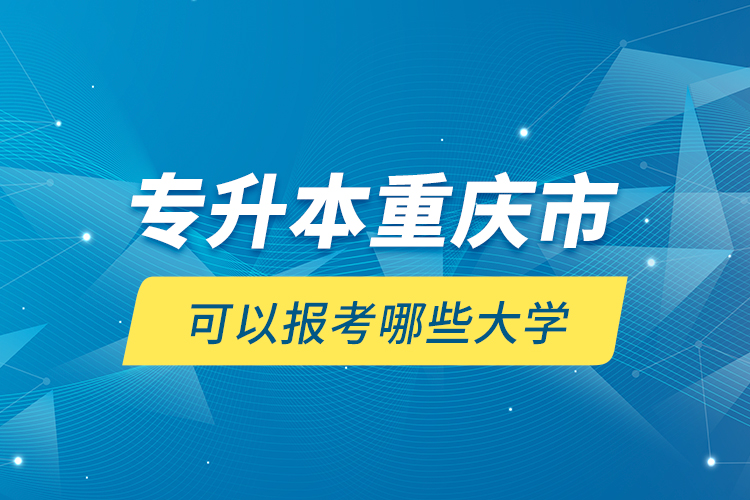 专升本重庆市

可以报考哪些大学